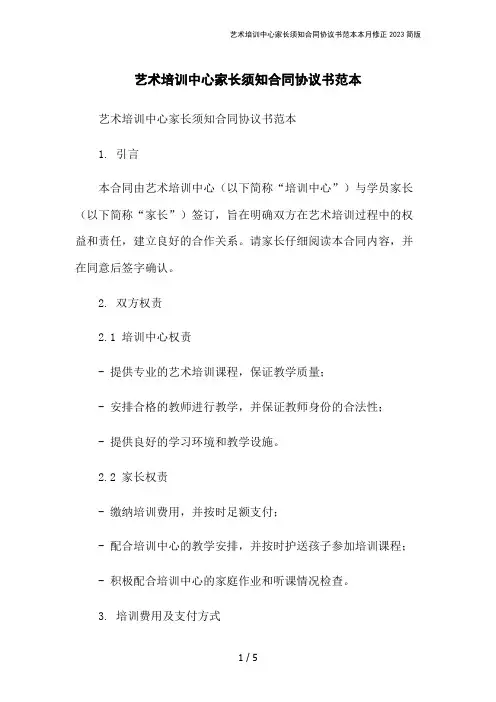 艺术培训中心家长须知合同协议书范本本月修正2023简版

艺术培训中心家长须知合同协议书范本

艺术培训中心家长须知合同协议书范本

1. 引言

本合同由艺术培训中心（以下简称“培训中心”）与学员家长（以下简称“家长”）签订，旨在明确双方在艺术培训过程中的权益和责任，建立良好的合作关系。请家长仔细阅读本合同内容，并在同意后签字确认。

2. 双方权责

2.1 培训中心权责

- 提供专业的艺术培训课程，保证教学质量；

- 安排合格的教师进行教学，并保证教师身份的合法性；

- 提供良好的学习环境和教学设施。

2.2 家长权责

- 缴纳培训费用，并按时足额支付；

- 配合培训中心的教学安排，并按时护送孩子参加培训课程；

- 积极配合培训中心的家庭作业和听课情况检查。

3. 培训费用及支付方式

1 / 5